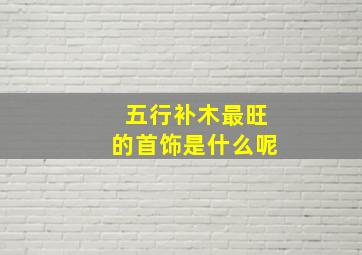 五行补木最旺
的首饰是什么呢